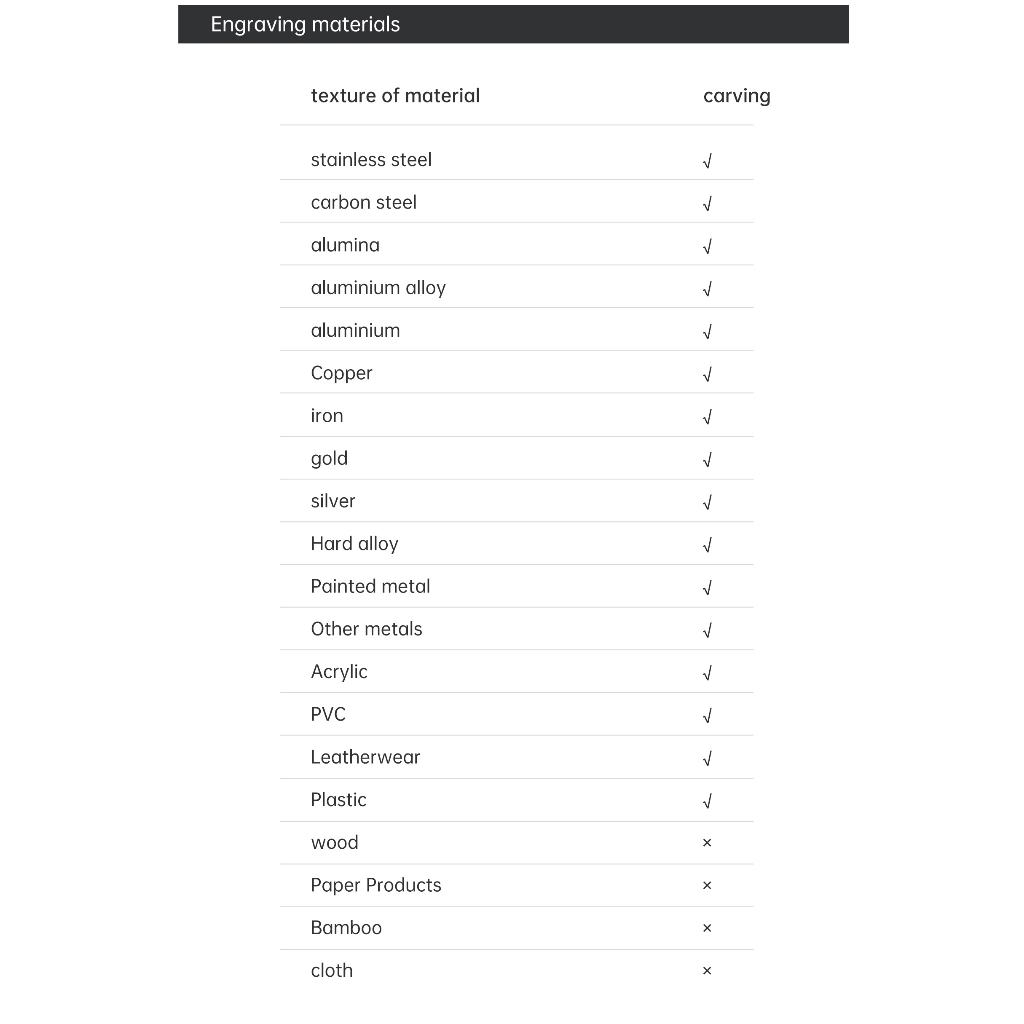 Engraving materials

| texture of material | carving |
|---|---|
| stainless steel | √ |
| carbon steel | √ |
| alumina | √ |
| aluminium alloy | √ |
| aluminium | √ |
| Copper | √ |
| iron | √ |
| gold | √ |
| silver | √ |
| Hard alloy | √ |
| Painted metal | √ |
| Other metals | √ |
| Acrylic | √ |
| PVC | √ |
| Leatherwear | √ |
| Plastic | √ |
| wood | × |
| Paper Products | × |
| Bamboo | × |
| cloth | × |